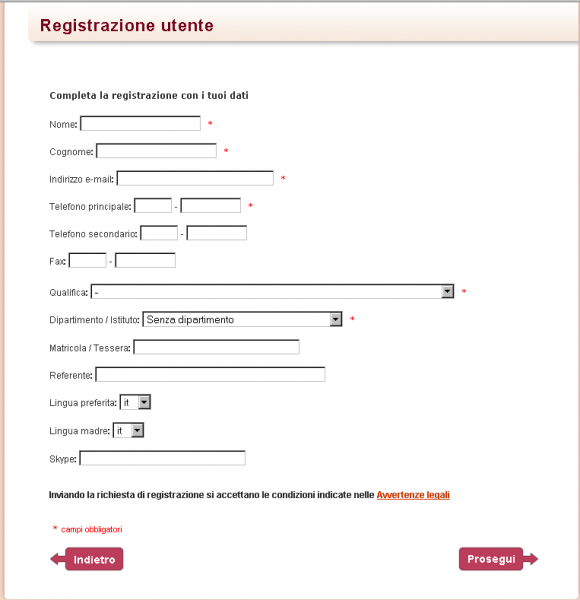 Registrazione utente

Completa la registrazione con i tuoi dati

Nome: *

Cognome: *

Indirizzo e-mail: *

Telefono principale: - *

Telefono secondario: -

Fax: -

Qualifica: - *

Dipartimento / Istituto: Senza dipartimento *

Matricola / Tessera:

Referente:

Lingua preferita: it

Lingua madre: it

Skype:

Inviando la richiesta di registrazione si accettano le condizioni indicate nelle Avvertenze legali

* campi obbligatori

Indietro

Prosegui